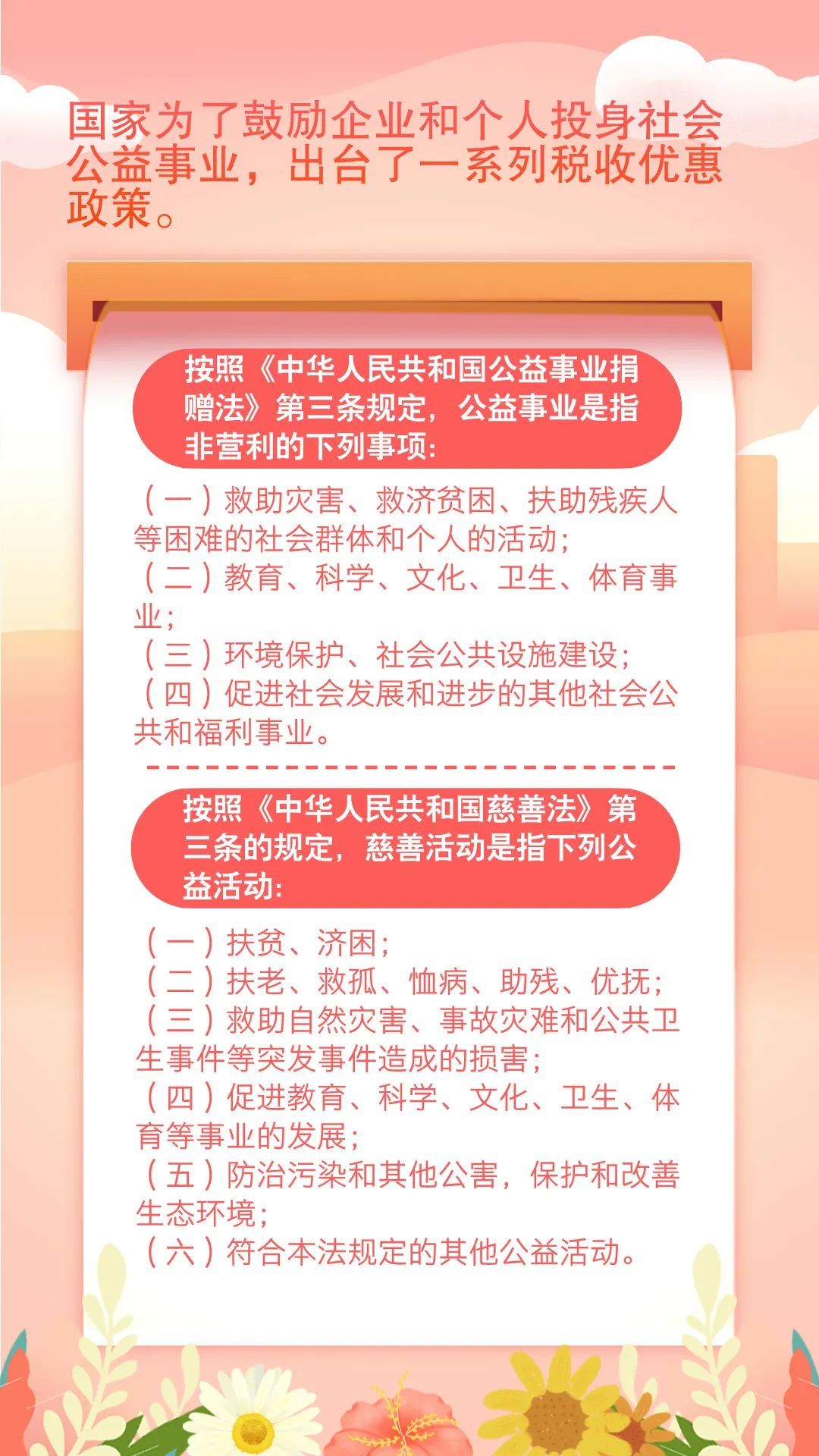 国家为了鼓励企业和个人投身社会公益事业，出台了一系列税收优惠政策。

按照《中华人民共和国公益事业捐赠法》第三条规定，公益事业是指非营利的下列事项：

（一）救助灾害、救济贫困、扶助残疾人等困难的社会群体和个人的活动；
（二）教育、科学、文化、卫生、体育事业；
（三）环境保护、社会公共设施建设；
（四）促进社会发展和进步的其他社会公共和福利事业。

按照《中华人民共和国慈善法》第三条的规定，慈善活动是指下列公益活动：

（一）扶贫、济困；
（二）扶老、救孤、恤病、助残、优抚；
（三）救助自然灾害、事故灾难和公共卫生事件等突发事件造成的损害；
（四）促进教育、科学、文化、卫生、体育等事业的发展；
（五）防治污染和其他公害，保护和改善生态环境；
（六）符合本法规定的其他公益活动。